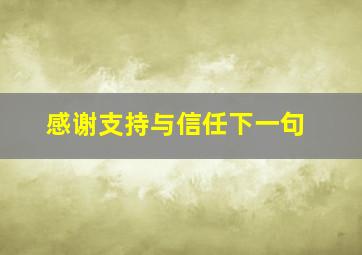 感谢支持与信任下一句